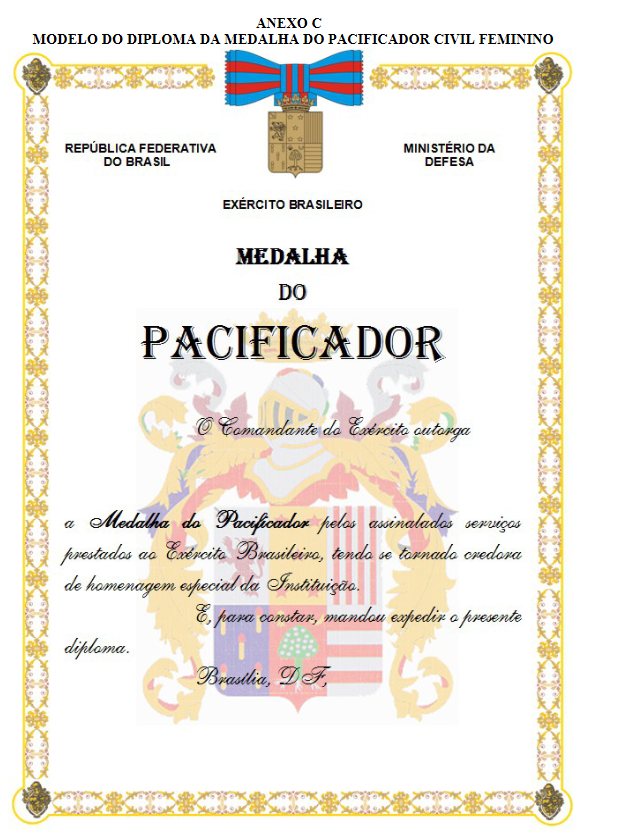 ANEXO C
MODELO DO DIPLOMA DA MEDALHA DO PACIFICADOR CIVIL FEMININO

REPÚBLICA FEDERATIVA DO BRASIL

MINISTÉRIO DA DEFESA

EXÉRCITO BRASILEIRO

MEDALHA
DO
PACIFICADOR

O Comandante do Exército outorga

a Medalha do Pacificador pelos assinalados serviços prestados ao Exército Brasileiro, tendo se tornado credora de homenagem especial da Instituição.

E, para constar, mandou expedir o presente diploma.

Brasília, DF,